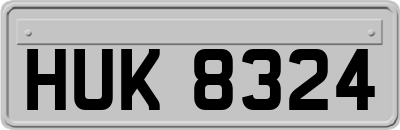 HUK 8324